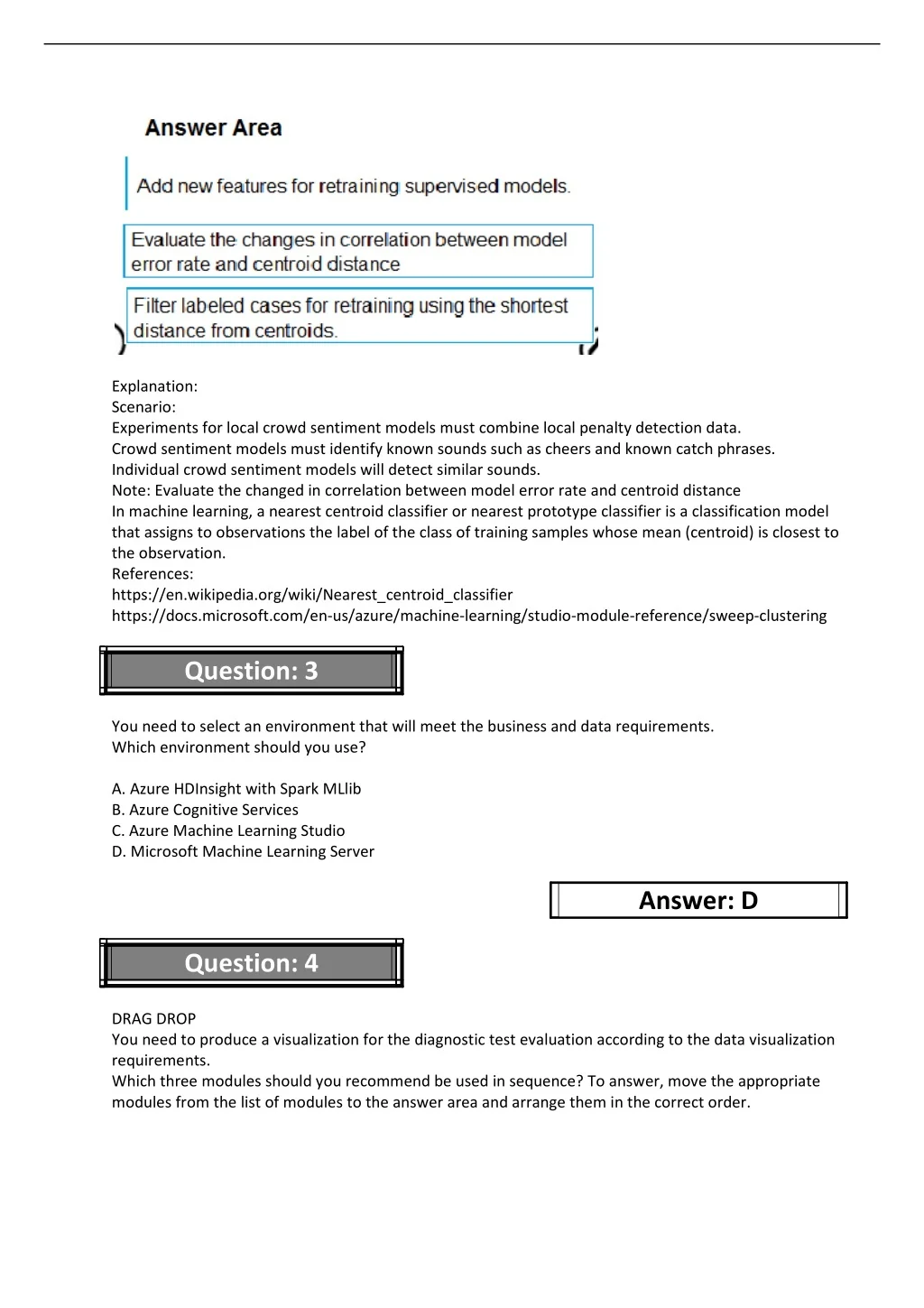 Answer Area

Add new features for retraining supervised models.

Evaluate the changes in correlation between model error rate and centroid distance

Filter labeled cases for retraining using the shortest distance from centroids.

Explanation:
Scenario:
Experiments for local crowd sentiment models must combine local penalty detection data.
Crowd sentiment models must identify known sounds such as cheers and known catch phrases.
Individual crowd sentiment models will detect similar sounds.
Note: Evaluate the changed in correlation between model error rate and centroid distance
In machine learning, a nearest centroid classifier or nearest prototype classifier is a classification model that assigns to observations the label of the class of training samples whose mean (centroid) is closest to the observation.
References:
https://en.wikipedia.org/wiki/Nearest_centroid_classifier
https://docs.microsoft.com/en-us/azure/machine-learning/studio-module-reference/sweep-clustering

Question: 3

You need to select an environment that will meet the business and data requirements.
Which environment should you use?

A. Azure HDInsight with Spark MLlib
B. Azure Cognitive Services
C. Azure Machine Learning Studio
D. Microsoft Machine Learning Server

Answer: D

Question: 4

DRAG DROP
You need to produce a visualization for the diagnostic test evaluation according to the data visualization requirements.
Which three modules should you recommend be used in sequence? To answer, move the appropriate modules from the list of modules to the answer area and arrange them in the correct order.